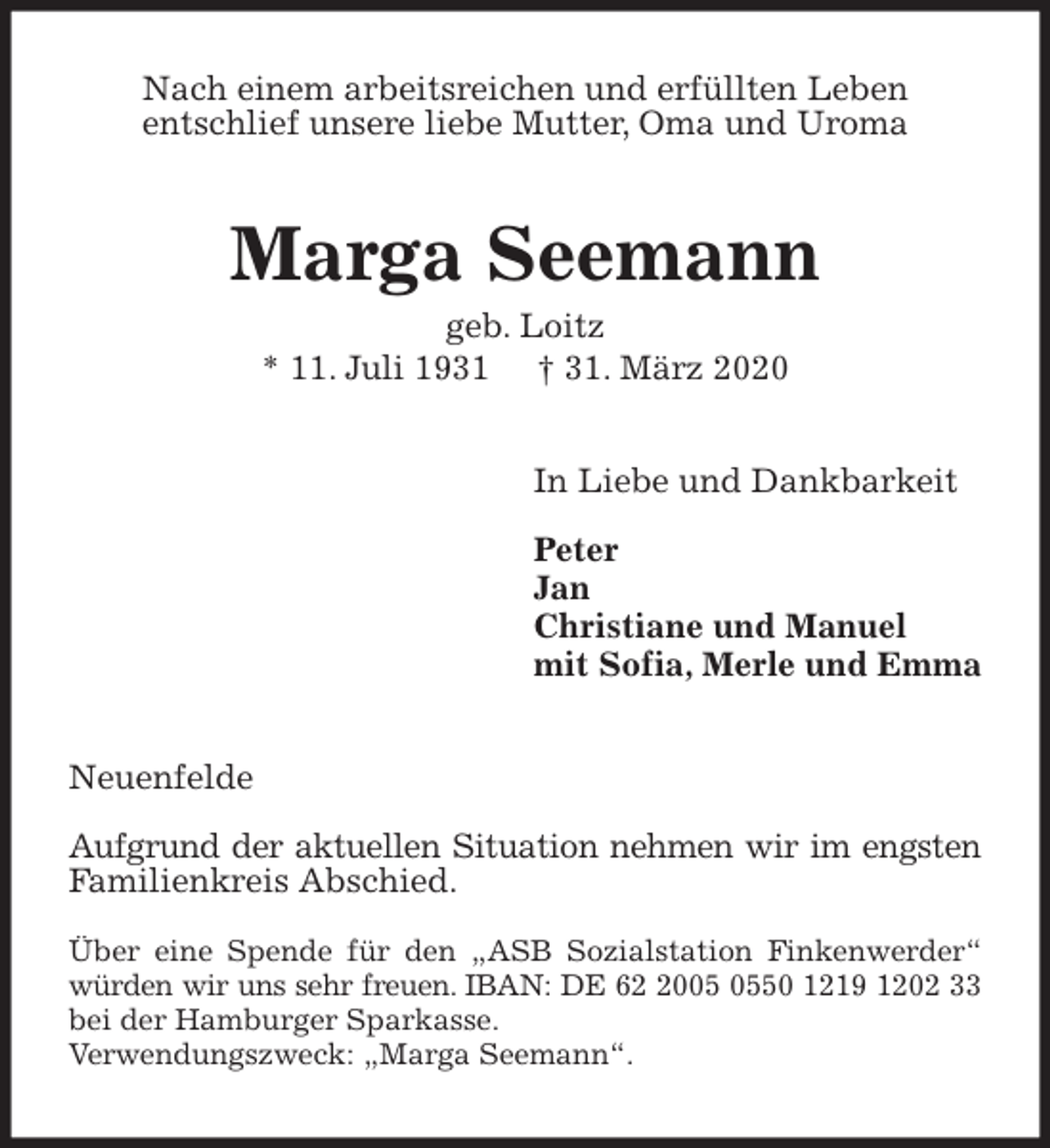 Nach einem arbeitsreichen und erfüllten Leben entschlief unsere liebe Mutter, Oma und Uroma

Marga Seemann

geb. Loitz

* 11. Juli 1931 † 31. März 2020

In Liebe und Dankbarkeit

Peter
Jan
Christiane und Manuel
mit Sofia, Merle und Emma

Neuenfelde

Aufgrund der aktuellen Situation nehmen wir im engsten Familienkreis Abschied.

Über eine Spende für den „ASB Sozialstation Finkenwerder“ würden wir uns sehr freuen. IBAN: DE 62 2005 0550 1219 1202 33 bei der Hamburger Sparkasse.
Verwendungszweck: „Marga Seemann“.